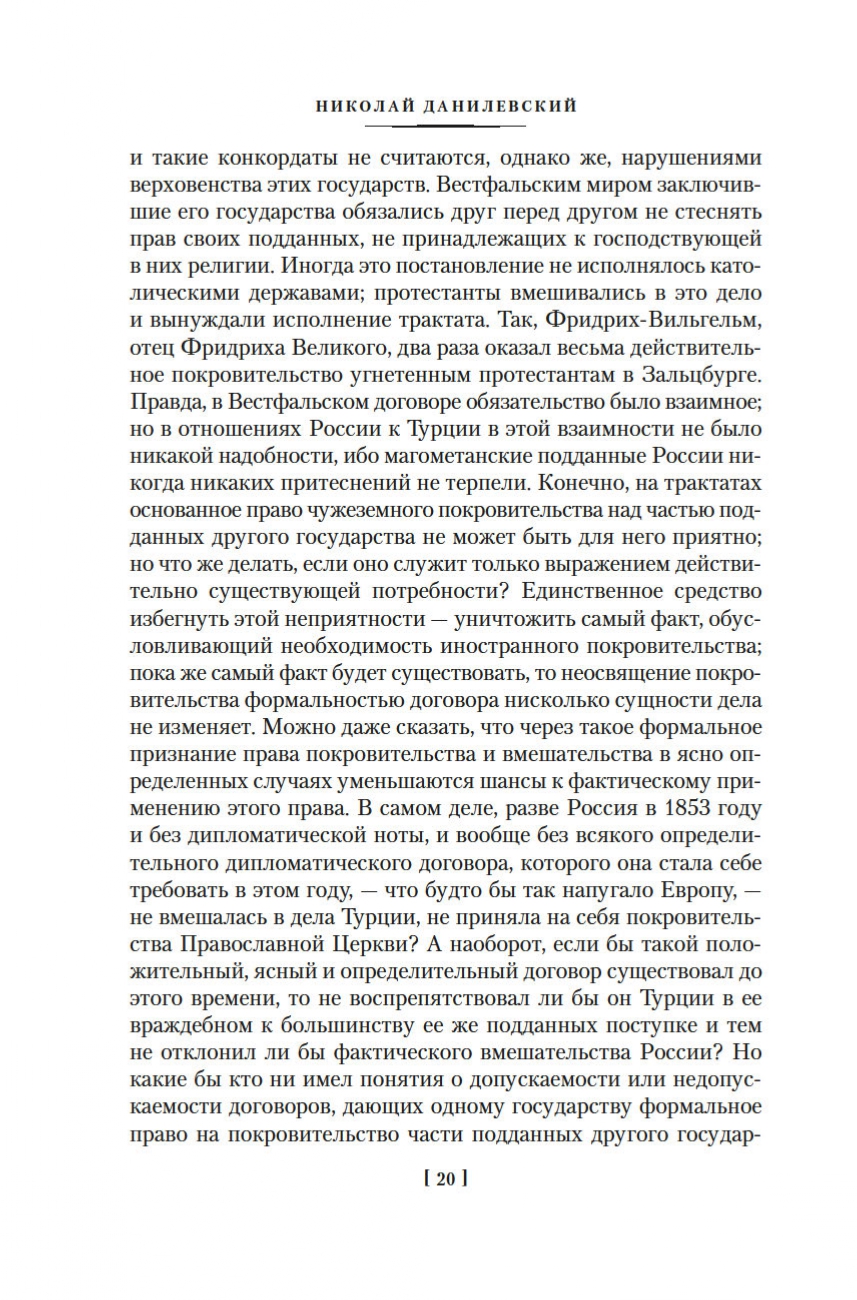 НИКОЛАЙ ДАНИЛЕВСКИЙ

и такие конкордаты не считаются, однако же, нарушениями верховенства этих государств. Вестфальским миром заключившие его государства обязались друг перед другом не стеснять прав своих подданных, не принадлежащих к господствующей в них религии. Иногда это постановление не исполнялось католическими державами; протестанты вмешивались в это дело и вынуждали исполнение трактата. Так, Фридрих-Вильгельм, отец Фридриха Великого, два раза оказал весьма действительное покровительство угнетенным протестантам в Зальцбурге. Правда, в Вестфальском договоре обязательство было взаимное; но в отношениях России к Турции в этой взаимности не было никакой надобности, ибо магометанские подданные России никогда никаких притеснений не терпели. Конечно, на трактатах основанное право чужеземного покровительства над частью подданных другого государства не может быть для него приятно; но что же делать, если оно служит только выражением действительно существующей потребности? Единственное средство избегнуть этой неприятности — уничтожить самый факт, обусловливающий необходимость иностранного покровительства; пока же самый факт будет существовать, то неосвящение покровительства формальностью договора нисколько сущности дела не изменяет. Можно даже сказать, что через такое формальное признание права покровительства и вмешательства в ясно определенных случаях уменьшаются шансы к фактическому применению этого права. В самом деле, разве Россия в 1853 году и без дипломатической ноты, и вообще без всякого определительного дипломатического договора, которого она стала себе требовать в этом году, — что будто бы так напугало Европу, — не вмешалась в дела Турции, не приняла на себя покровительства Православной Церкви? А наоборот, если бы такой положительный, ясный и определительный договор существовал до этого времени, то не воспрепятствовал ли бы он Турции в ее враждебном к большинству ее же подданных поступке и тем не отклонил ли бы фактического вмешательства России? Но какие бы кто ни имел понятия о допускаемости или недопускаемости договоров, дающих одному государству формальное право на покровительство части подданных другого государ-

[ 20 ]